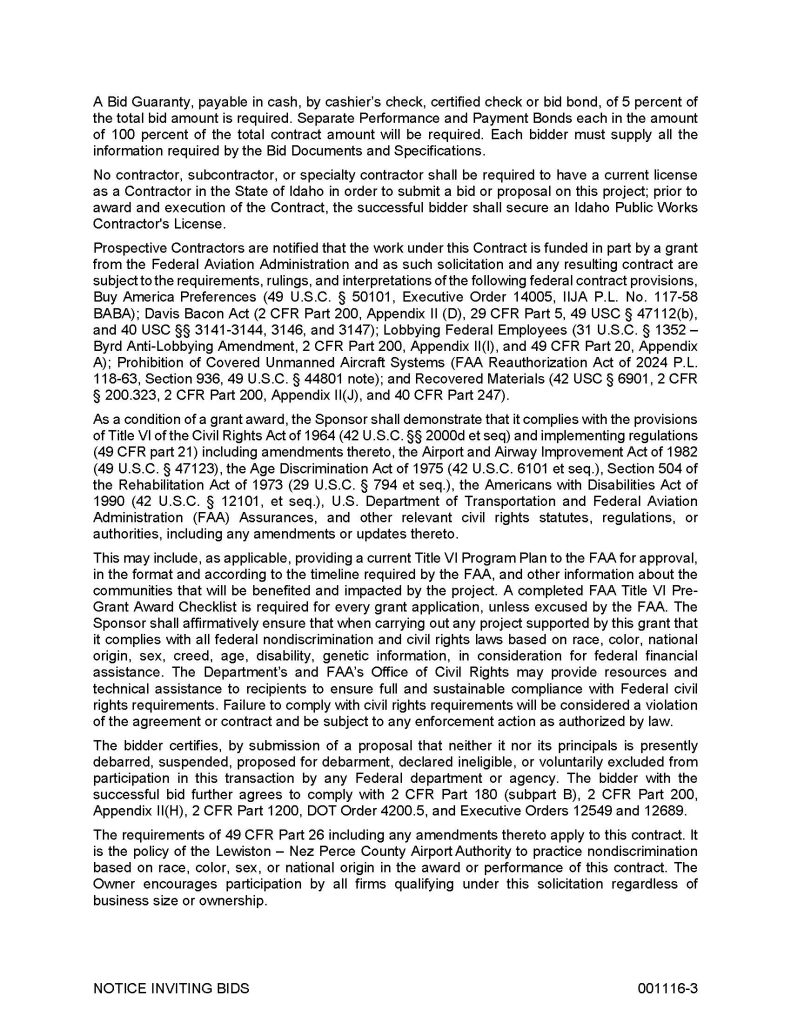 A Bid Guaranty, payable in cash, by cashier's check, certified check or bid bond, of 5 percent of the total bid amount is required. Separate Performance and Payment Bonds each in the amount of 100 percent of the total contract amount will be required. Each bidder must supply all the information required by the Bid Documents and Specifications.

No contractor, subcontractor, or specialty contractor shall be required to have a current license as a Contractor in the State of Idaho in order to submit a bid or proposal on this project; prior to award and execution of the Contract, the successful bidder shall secure an Idaho Public Works Contractor's License.

Prospective Contractors are notified that the work under this Contract is funded in part by a grant from the Federal Aviation Administration and as such solicitation and any resulting contract are subject to the requirements, rulings, and interpretations of the following federal contract provisions, Buy America Preferences (49 U.S.C. § 50101, Executive Order 14005, IIJA P.L. No. 117-58 BABA); Davis Bacon Act (2 CFR Part 200, Appendix II (D), 29 CFR Part 5, 49 USC § 47112(b), and 40 USC §§ 3141-3144, 3146, and 3147); Lobbying Federal Employees (31 U.S.C. § 1352 – Byrd Anti-Lobbying Amendment, 2 CFR Part 200, Appendix II(I), and 49 CFR Part 20, Appendix A); Prohibition of Covered Unmanned Aircraft Systems (FAA Reauthorization Act of 2024 P.L. 118-63, Section 936, 49 U.S.C. § 44801 note); and Recovered Materials (42 USC § 6901, 2 CFR § 200.323, 2 CFR Part 200, Appendix II(J), and 40 CFR Part 247).

As a condition of a grant award, the Sponsor shall demonstrate that it complies with the provisions of Title VI of the Civil Rights Act of 1964 (42 U.S.C. §§ 2000d et seq) and implementing regulations (49 CFR part 21) including amendments thereto, the Airport and Airway Improvement Act of 1982 (49 U.S.C. § 47123), the Age Discrimination Act of 1975 (42 U.S.C. 6101 et seq.), Section 504 of the Rehabilitation Act of 1973 (29 U.S.C. § 794 et seq.), the Americans with Disabilities Act of 1990 (42 U.S.C. § 12101, et seq.), U.S. Department of Transportation and Federal Aviation Administration (FAA) Assurances, and other relevant civil rights statutes, regulations, or authorities, including any amendments or updates thereto.

This may include, as applicable, providing a current Title VI Program Plan to the FAA for approval, in the format and according to the timeline required by the FAA, and other information about the communities that will be benefited and impacted by the project. A completed FAA Title VI Pre-Grant Award Checklist is required for every grant application, unless excused by the FAA. The Sponsor shall affirmatively ensure that when carrying out any project supported by this grant that it complies with all federal nondiscrimination and civil rights laws based on race, color, national origin, sex, creed, age, disability, genetic information, in consideration for federal financial assistance. The Department's and FAA's Office of Civil Rights may provide resources and technical assistance to recipients to ensure full and sustainable compliance with Federal civil rights requirements. Failure to comply with civil rights requirements will be considered a violation of the agreement or contract and be subject to any enforcement action as authorized by law.

The bidder certifies, by submission of a proposal that neither it nor its principals is presently debarred, suspended, proposed for debarment, declared ineligible, or voluntarily excluded from participation in this transaction by any Federal department or agency. The bidder with the successful bid further agrees to comply with 2 CFR Part 180 (subpart B), 2 CFR Part 200, Appendix II(H), 2 CFR Part 1200, DOT Order 4200.5, and Executive Orders 12549 and 12689.

The requirements of 49 CFR Part 26 including any amendments thereto apply to this contract. It is the policy of the Lewiston – Nez Perce County Airport Authority to practice nondiscrimination based on race, color, sex, or national origin in the award or performance of this contract. The Owner encourages participation by all firms qualifying under this solicitation regardless of business size or ownership.

NOTICE INVITING BIDS 001116-3